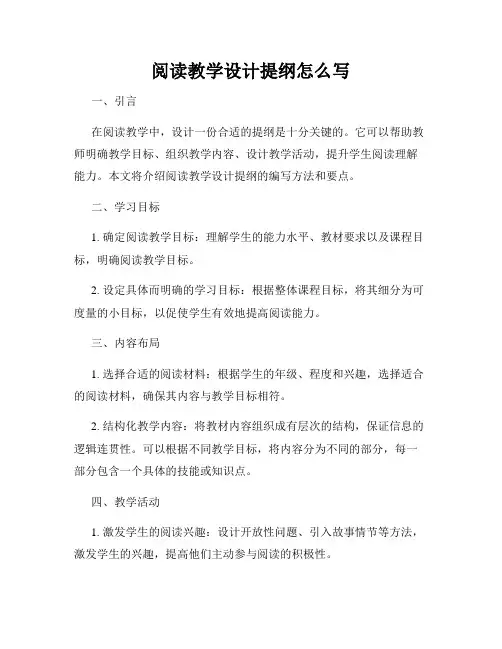 阅读教学设计提纲怎么写

一、引言

在阅读教学中，设计一份合适的提纲是十分关键的。它可以帮助教师明确教学目标、组织教学内容、设计教学活动，提升学生阅读理解能力。本文将介绍阅读教学设计提纲的编写方法和要点。

二、学习目标

1. 确定阅读教学目标：理解学生的能力水平、教材要求以及课程目标，明确阅读教学目标。

2. 设定具体而明确的学习目标：根据整体课程目标，将其细分为可度量的小目标，以促使学生有效地提高阅读能力。

三、内容布局

1. 选择合适的阅读材料：根据学生的年级、程度和兴趣，选择适合的阅读材料，确保其内容与教学目标相符。

2. 结构化教学内容：将教材内容组织成有层次的结构，保证信息的逻辑连贯性。可以根据不同教学目标，将内容分为不同的部分，每一部分包含一个具体的技能或知识点。

四、教学活动

1. 激发学生的阅读兴趣：设计开放性问题、引入故事情节等方法，激发学生的兴趣，提高他们主动参与阅读的积极性。